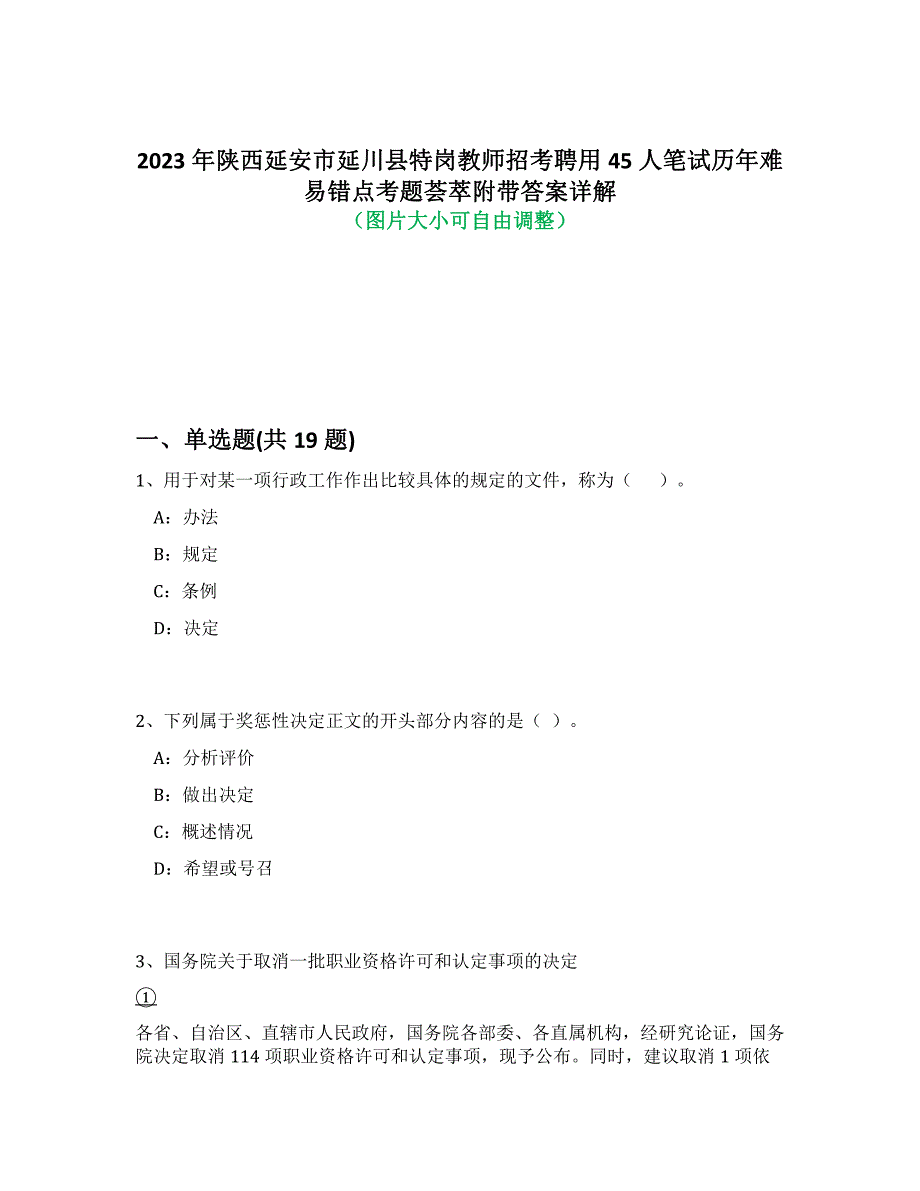 2023 年陕西延安市延川县特岗教师招考聘用 45 人笔试历年难易错点考题荟萃附带答案详解
（图片大小可自由调整）

一、单选题(共 19 题)

1、用于对某一项行政工作作出比较具体的规定的文件，称为（　）。

A：办法

B：规定

C：条例

D：决定

2、下列属于奖惩性决定正文的开头部分内容的是（ ）。

A：分析评价

B：做出决定

C：概述情况

D：希望或号召

3、国务院关于取消一批职业资格许可和认定事项的决定

①

各省、自治区、直辖市人民政府，国务院各部委、各直属机构，经研究论证，国务院决定取消 114 项职业资格许可和认定事项，现予公布。同时，建议取消 1 项依